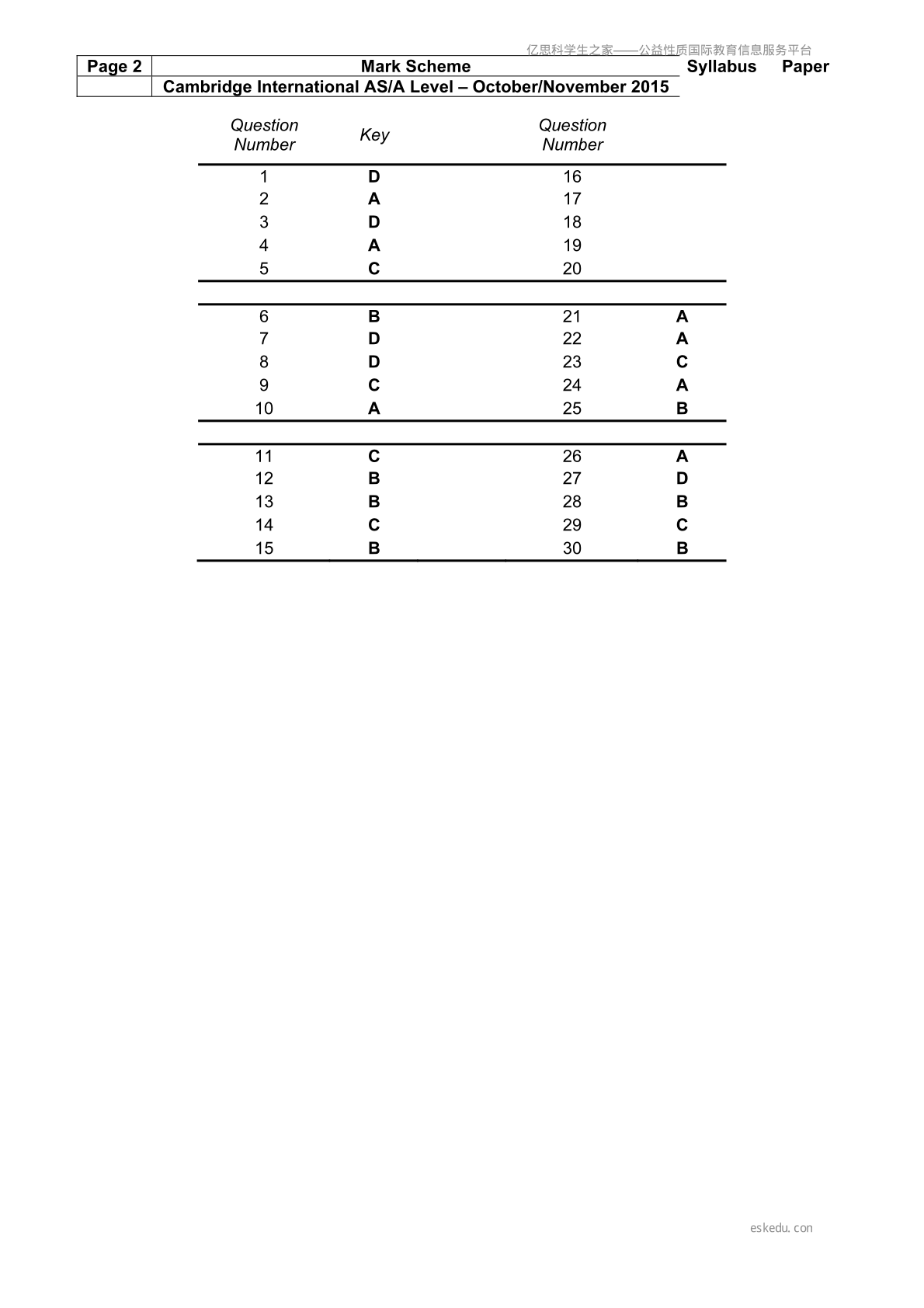 亿思科学生之家——公益性质国际教育信息服务平台

| Page 2 | Mark Scheme | Syllabus | Paper |
|---|---|---|---|
| | Cambridge International AS/A Level – October/November 2015 | | |

| Question Number | Key | Question Number | |
|---|---|---|---|
| 1 | D | 16 | |
| 2 | A | 17 | |
| 3 | D | 18 | |
| 4 | A | 19 | |
| 5 | C | 20 | |
| 6 | B | 21 | A |
| 7 | D | 22 | A |
| 8 | D | 23 | C |
| 9 | C | 24 | A |
| 10 | A | 25 | B |
| 11 | C | 26 | A |
| 12 | B | 27 | D |
| 13 | B | 28 | B |
| 14 | C | 29 | C |
| 15 | B | 30 | B |

eskedu.con